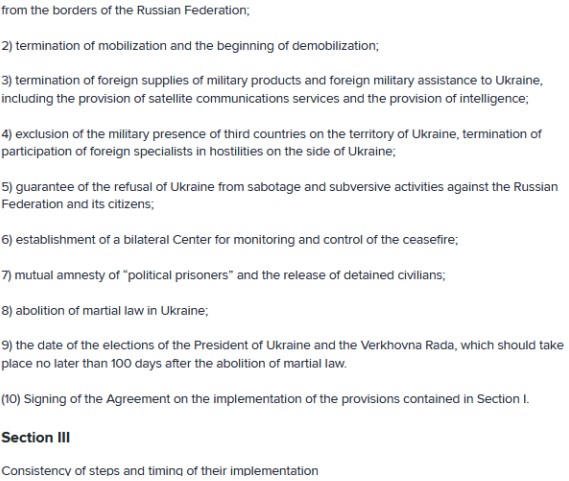 from the borders of the Russian Federation;

2) termination of mobilization and the beginning of demobilization;

3) termination of foreign supplies of military products and foreign military assistance to Ukraine, including the provision of satellite communications services and the provision of intelligence;

4) exclusion of the military presence of third countries on the territory of Ukraine, termination of participation of foreign specialists in hostilities on the side of Ukraine;

5) guarantee of the refusal of Ukraine from sabotage and subversive activities against the Russian Federation and its citizens;

6) establishment of a bilateral Center for monitoring and control of the ceasefire;

7) mutual amnesty of "political prisoners" and the release of detained civilians;

8) abolition of martial law in Ukraine;

9) the date of the elections of the President of Ukraine and the Verkhovna Rada, which should take place no later than 100 days after the abolition of martial law.

(10) Signing of the Agreement on the implementation of the provisions contained in Section I.

Section III

Consistency of steps and timing of their implementation